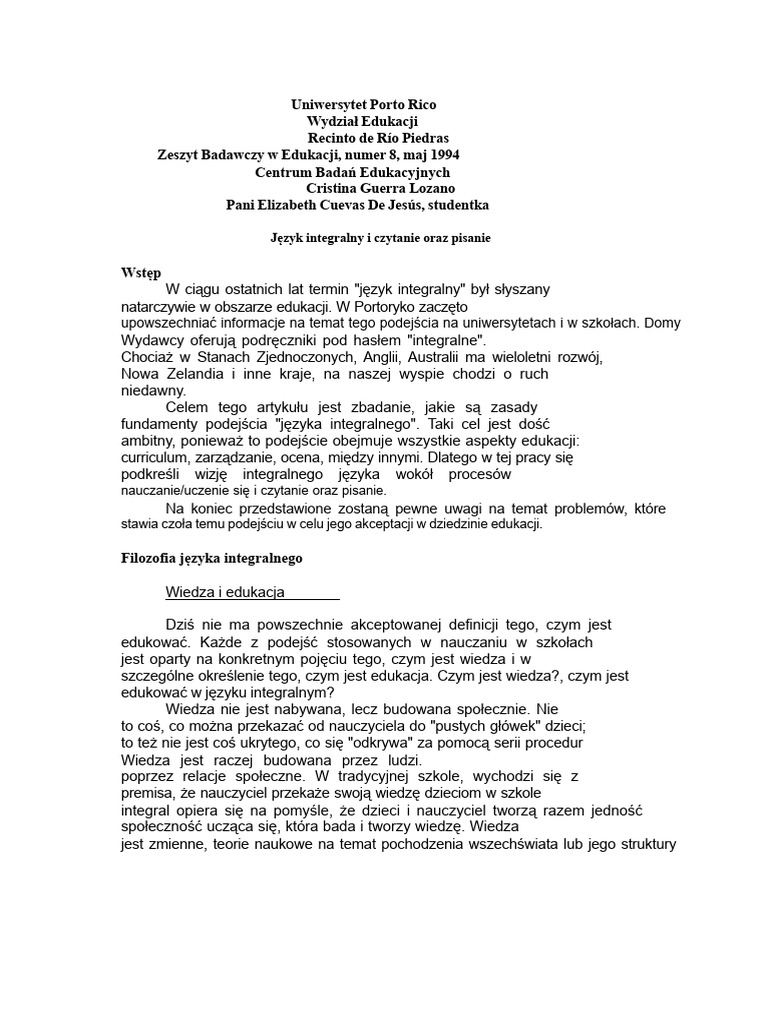 Uniwersytet Porto Rico
Wydział Edukacji
Recinto de Río Piedras
Zeszyt Badawczy w Edukacji, numer 8, maj 1994
Centrum Badań Edukacyjnych
Cristina Guerra Lozano
Pani Elizabeth Cuevas De Jesús, studentka

Język integralny i czytanie oraz pisanie

Wstęp
W ciągu ostatnich lat termin "język integralny" był słyszany natarczywie w obszarze edukacji. W Portoryko zaczęto upowszechniać informacje na temat tego podejścia na uniwersytetach i w szkołach. Domy Wydawcy oferują podręczniki pod hasłem "integralne". Chociaż w Stanach Zjednoczonych, Anglii, Australii ma wieloletni rozwój, Nowa Zelandia i inne kraje, na naszej wyspie chodzi o ruch niedawny.

Celem tego artykułu jest zbadanie, jakie są zasady fundamenty podejścia "języka integralnego". Taki cel jest dość ambitny, ponieważ to podejście obejmuje wszystkie aspekty edukacji: curriculum, zarządzanie, ocena, między innymi. Dlatego w tej pracy się podkreśli wizję integralnego języka wokół procesów nauczanie/uczenie się i czytanie oraz pisanie.

Na koniec przedstawione zostaną pewne uwagi na temat problemów, które stawia czoła temu podejściu w celu jego akceptacji w dziedzinie edukacji.

Filozofia języka integralnego

Wiedza i edukacja

Dziś nie ma powszechnie akceptowanej definicji tego, czym jest edukować. Każde z podejść stosowanych w nauczaniu w szkołach jest oparty na konkretnym pojęciu tego, czym jest wiedza i w szczególne określenie tego, czym jest edukacja. Czym jest wiedza?, czym jest edukować w języku integralnym?

Wiedza nie jest nabywana, lecz budowana społecznie. Nie to coś, co można przekazać od nauczyciela do "pustych główek" dzieci; to też nie jest coś ukrytego, co się "odkrywa" za pomocą serii procedur Wiedza jest raczej budowana przez ludzi. poprzez relacje społeczne. W tradycyjnej szkole, wychodzi się z premisa, że nauczyciel przekaże swoją wiedzę dzieciom w szkole integral opiera się na pomyśle, że dzieci i nauczyciel tworzą razem jedność społeczność ucząca się, która bada i tworzy wiedzę. Wiedza jest zmienne, teorie naukowe na temat pochodzenia wszechświata lub jego struktury